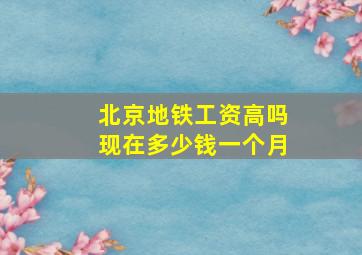 北京地铁工资高吗
现在多少钱一个月